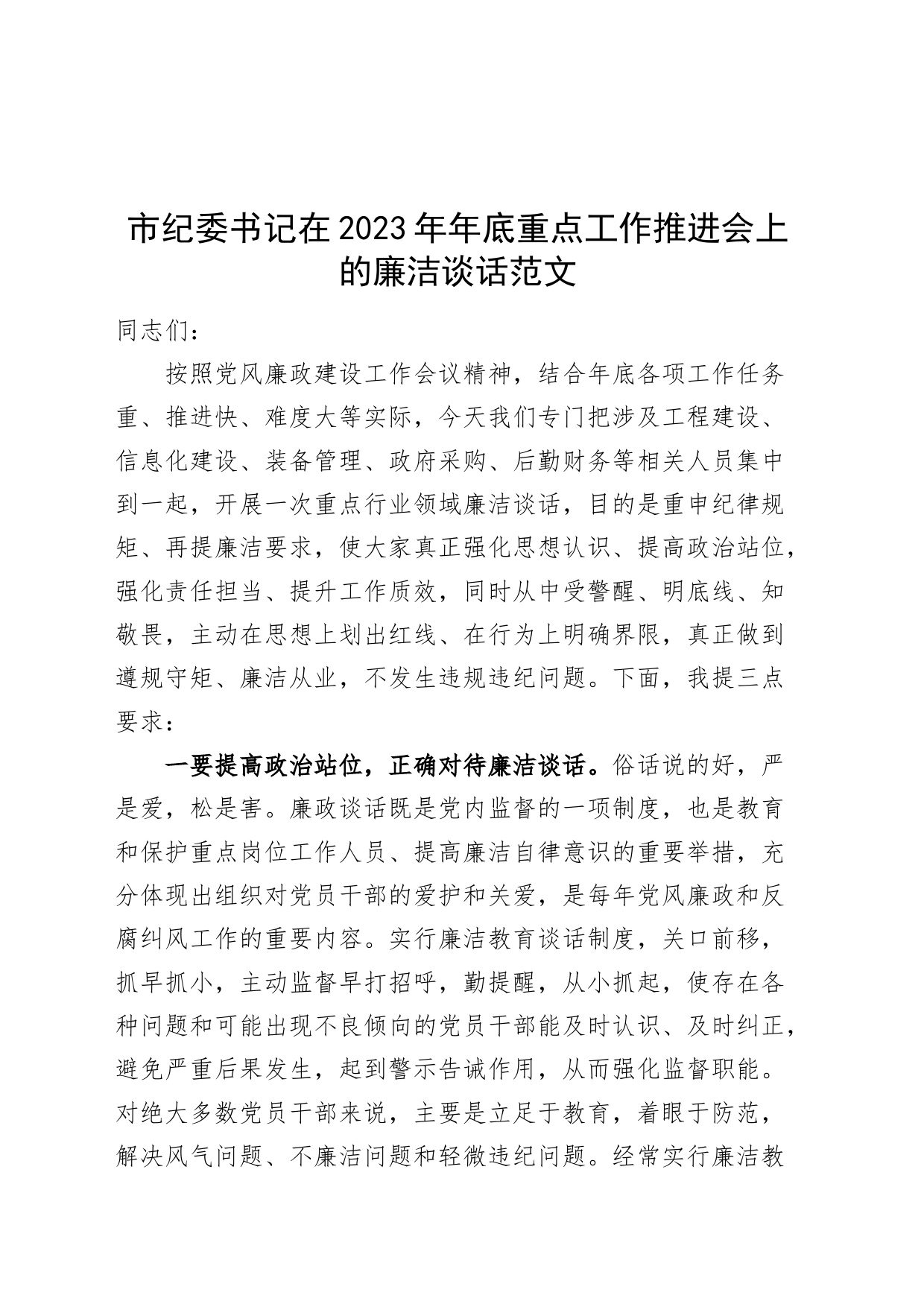 市纪委书记在2023年年底重点工作推进会上的廉洁谈话范文

同志们：

按照党风廉政建设工作会议精神，结合年底各项工作任务重、推进快、难度大等实际，今天我们专门把涉及工程建设、信息化建设、装备管理、政府采购、后勤财务等相关人员集中到一起，开展一次重点行业领域廉洁谈话，目的是重申纪律规矩、再提廉洁要求，使大家真正强化思想认识、提高政治站位，强化责任担当、提升工作质效，同时从中受警醒、明底线、知敬畏，主动在思想上划出红线、在行为上明确界限，真正做到遵规守矩、廉洁从业，不发生违规违纪问题。下面，我提三点要求：

一要提高政治站位，正确对待廉洁谈话。俗话说的好，严是爱，松是害。廉政谈话既是党内监督的一项制度，也是教育和保护重点岗位工作人员、提高廉洁自律意识的重要举措，充分体现出组织对党员干部的爱护和关爱，是每年党风廉政和反腐纠风工作的重要内容。实行廉洁教育谈话制度，关口前移，抓早抓小，主动监督早打招呼，勤提醒，从小抓起，使存在各种问题和可能出现不良倾向的党员干部能及时认识、及时纠正，避免严重后果发生，起到警示告诫作用，从而强化监督职能。对绝大多数党员干部来说，主要是立足于教育，着眼于防范，解决风气问题、不廉洁问题和轻微违纪问题。经常实行廉洁教